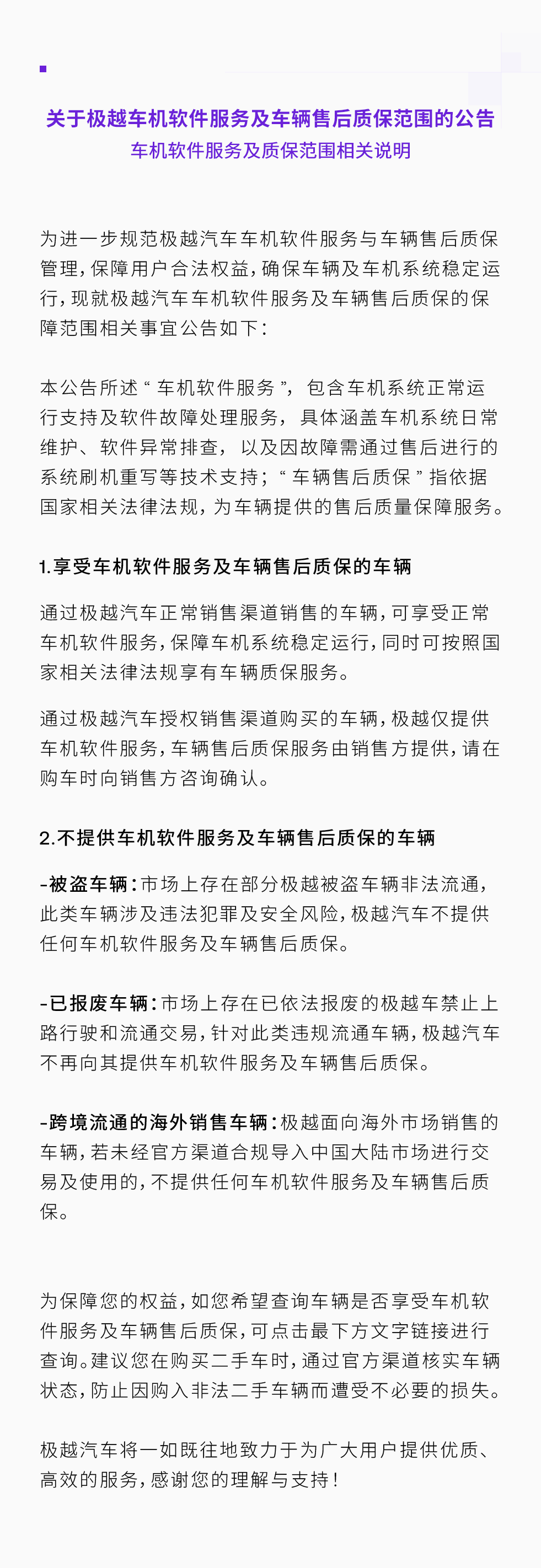 关于极越车机软件服务及车辆售后质保范围的公告
车机软件服务及质保范围相关说明

为进一步规范极越汽车车机软件服务与车辆售后质保管理，保障用户合法权益，确保车辆及车机系统稳定运行，现就极越汽车车机软件服务及车辆售后质保的保障范围相关事宜公告如下：

本公告所述“车机软件服务”，包含车机系统正常运行支持及软件故障处理服务，具体涵盖车机系统日常维护、软件异常排查，以及因故障需通过售后进行的系统刷机重写等技术支持；“车辆售后质保”指依据国家相关法律法规，为车辆提供的售后质量保障服务。

1.享受车机软件服务及车辆售后质保的车辆

通过极越汽车正常销售渠道销售的车辆，可享受正常车机软件服务，保障车机系统稳定运行，同时可按照国家相关法律法规享有车辆质保服务。

通过极越汽车授权销售渠道购买的车辆，极越仅提供车机软件服务，车辆售后质保服务由销售方提供，请在购车时向销售方咨询确认。

2.不提供车机软件服务及车辆售后质保的车辆

-被盗车辆：市场上存在部分极越被盗车辆非法流通，此类车辆涉及违法犯罪及安全风险，极越汽车不提供任何车机软件服务及车辆售后质保。

-已报废车辆：市场上存在已依法报废的极越车禁止上路行驶和流通交易，针对此类违规流通车辆，极越汽车不再向其提供车机软件服务及车辆售后质保。

-跨境流通的海外销售车辆：极越面向海外市场销售的车辆，若未经官方渠道合规导入中国大陆市场进行交易及使用的，不提供任何车机软件服务及车辆售后质保。

为保障您的权益，如您希望查询车辆是否享受车机软件服务及车辆售后质保，可点击最下方文字链接进行查询。建议您在购买二手车时，通过官方渠道核实车辆状态，防止因购入非法二手车辆而遭受不必要的损失。

极越汽车将一如既往地致力于为广大用户提供优质、高效的服务，感谢您的理解与支持！